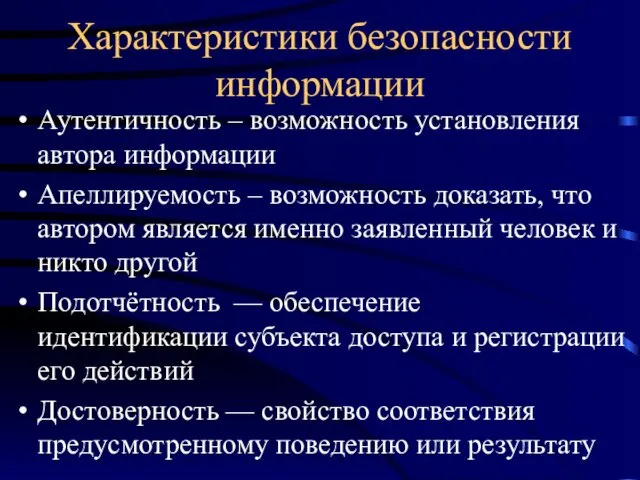 Характеристики безопасности информации

• Аутентичность – возможность установления автора информации
• Апеллируемость – возможность доказать, что автором является именно заявленный человек и никто другой
• Подотчётность — обеспечение идентификации субъекта доступа и регистрации его действий
• Достоверность — свойство соответствия предусмотренному поведению или результату